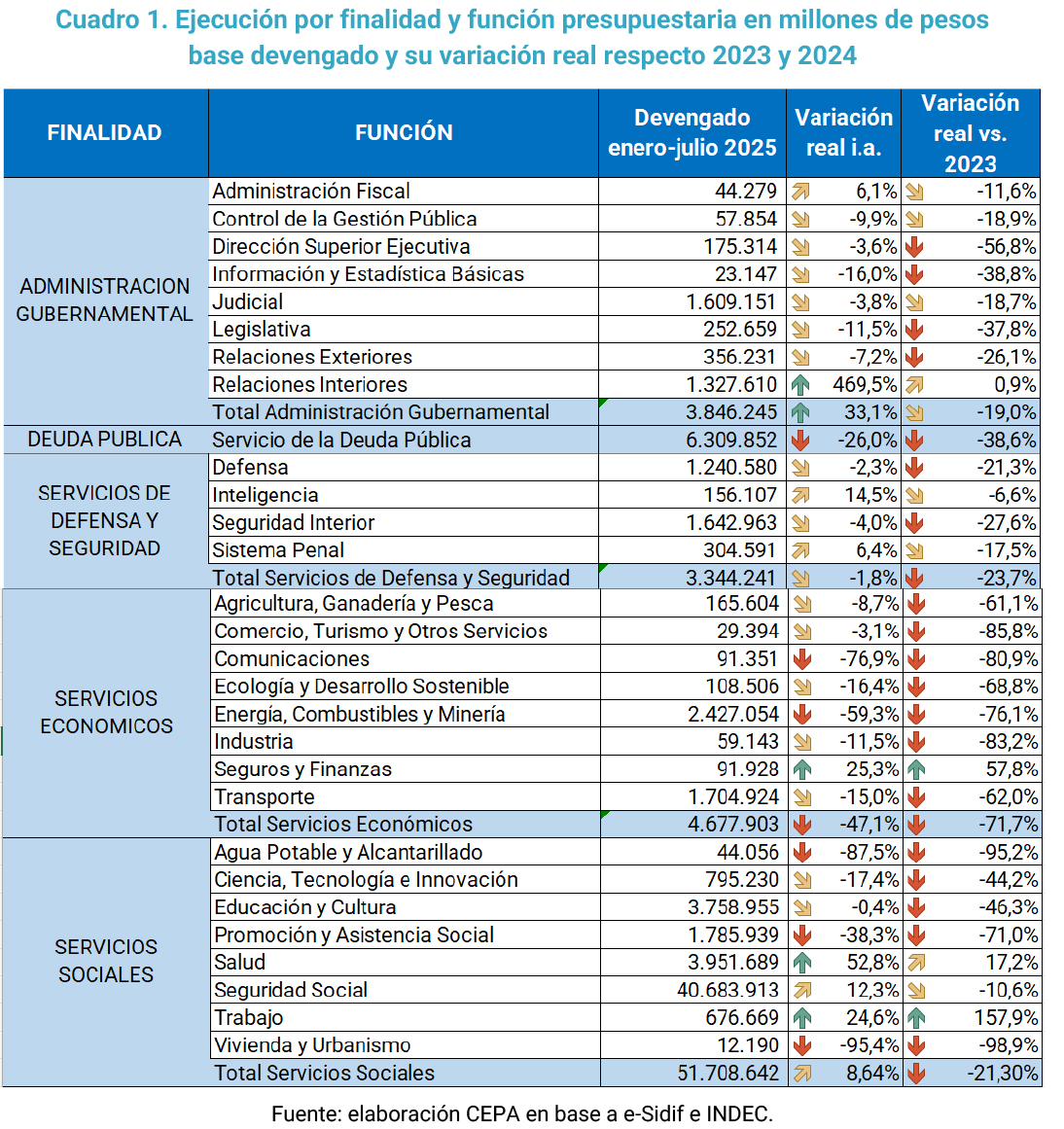 Cuadro 1. Ejecución por finalidad y función presupuestaria en millones de pesos base devengado y su variación real respecto 2023 y 2024

| FINALIDAD | FUNCIÓN | Devengado enero-julio 2025 | Variación real i.a. | Variación real vs. 2023 |
|---|---|---|---|---|
| ADMINISTRACION GUBERNAMENTAL | Administración Fiscal | 44.279 | 6,1% | -11,6% |
| | Control de la Gestión Pública | 57.854 | -9,9% | -18,9% |
| | Dirección Superior Ejecutiva | 175.314 | -3,6% | -56,8% |
| | Información y Estadística Básicas | 23.147 | -16,0% | -38,8% |
| | Judicial | 1.609.151 | -3,8% | -18,7% |
| | Legislativa | 252.659 | -11,5% | -37,8% |
| | Relaciones Exteriores | 356.231 | -7,2% | -26,1% |
| | Relaciones Interiores | 1.327.610 | 469,5% | 0,9% |
| | Total Administración Gubernamental | 3.846.245 | 33,1% | -19,0% |
| DEUDA PUBLICA | Servicio de la Deuda Pública | 6.309.852 | -26,0% | -38,6% |
| SERVICIOS DE DEFENSA Y SEGURIDAD | Defensa | 1.240.580 | -2,3% | -21,3% |
| | Inteligencia | 156.107 | 14,5% | -6,6% |
| | Seguridad Interior | 1.642.963 | -4,0% | -27,6% |
| | Sistema Penal | 304.591 | 6,4% | -17,5% |
| | Total Servicios de Defensa y Seguridad | 3.344.241 | -1,8% | -23,7% |
| SERVICIOS ECONOMICOS | Agricultura, Ganadería y Pesca | 165.604 | -8,7% | -61,1% |
| | Comercio, Turismo y Otros Servicios | 29.394 | -3,1% | -85,8% |
| | Comunicaciones | 91.351 | -76,9% | -80,9% |
| | Ecología y Desarrollo Sostenible | 108.506 | -16,4% | -68,8% |
| | Energía, Combustibles y Minería | 2.427.054 | -59,3% | -76,1% |
| | Industria | 59.143 | -11,5% | -83,2% |
| | Seguros y Finanzas | 91.928 | 25,3% | 57,8% |
| | Transporte | 1.704.924 | -15,0% | -62,0% |
| | Total Servicios Económicos | 4.677.903 | -47,1% | -71,7% |
| SERVICIOS SOCIALES | Agua Potable y Alcantarillado | 44.056 | -87,5% | -95,2% |
| | Ciencia, Tecnología e Innovación | 795.230 | -17,4% | -44,2% |
| | Educación y Cultura | 3.758.955 | -0,4% | -46,3% |
| | Promoción y Asistencia Social | 1.785.939 | -38,3% | -71,0% |
| | Salud | 3.951.689 | 52,8% | 17,2% |
| | Seguridad Social | 40.683.913 | 12,3% | -10,6% |
| | Trabajo | 676.669 | 24,6% | 157,9% |
| | Vivienda y Urbanismo | 12.190 | -95,4% | -98,9% |
| | Total Servicios Sociales | 51.708.642 | 8,64% | -21,30% |

Fuente: elaboración CEPA en base a e-Sidif e INDEC.